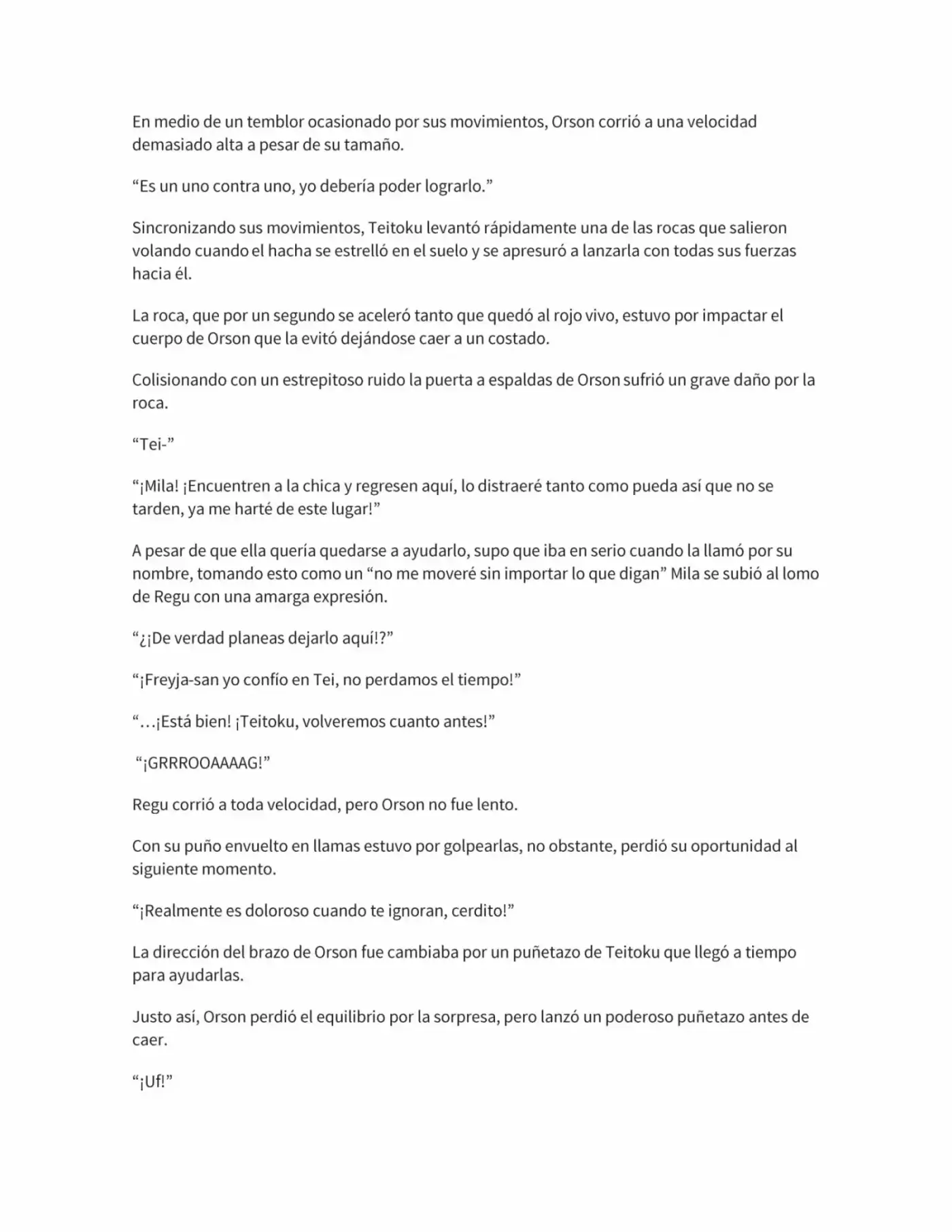 En medio de un temblor ocasionado por sus movimientos, Orson corrió a una velocidad demasiado alta a pesar de su tamaño.

“Es un uno contra uno, yo debería poder lograrlo.”

Sincronizando sus movimientos, Teitoku levantó rápidamente una de las rocas que salieron volando cuando el hacha se estrelló en el suelo y se apresuró a lanzarla con todas sus fuerzas hacia él.

La roca, que por un segundo se aceleró tanto que quedó al rojo vivo, estuvo por impactar el cuerpo de Orson que la evitó dejándose caer a un costado.

Colisionando con un estrepitoso ruido la puerta a espaldas de Orson sufrió un grave daño por la roca.

“Tei-”

“¡Mila! ¡Encuentren a la chica y regresen aquí, lo distraeré tanto como pueda así que no se tarden, ya me harté de este lugar!”

A pesar de que ella quería quedarse a ayudarlo, supo que iba en serio cuando la llamó por su nombre, tomando esto como un “no me moveré sin importar lo que digan” Mila se subió al lomo de Regu con una amarga expresión.

“¿¡De verdad planeas dejarlo aquí!?”

“¡Freyja-san yo confío en Tei, no perdamos el tiempo!”

“…¡Está bien! ¡Teitoku, volveremos cuanto antes!”

“¡GRRROOAAAAG!”

Regu corrió a toda velocidad, pero Orson no fue lento.

Con su puño envuelto en llamas estuvo por golpearlas, no obstante, perdió su oportunidad al siguiente momento.

“¡Realmente es doloroso cuando te ignoran, cerdito!”

La dirección del brazo de Orson fue cambiaba por un puñetazo de Teitoku que llegó a tiempo para ayudarlas.

Justo así, Orson perdió el equilibrio por la sorpresa, pero lanzó un poderoso puñetazo antes de caer.

“¡Uf!”